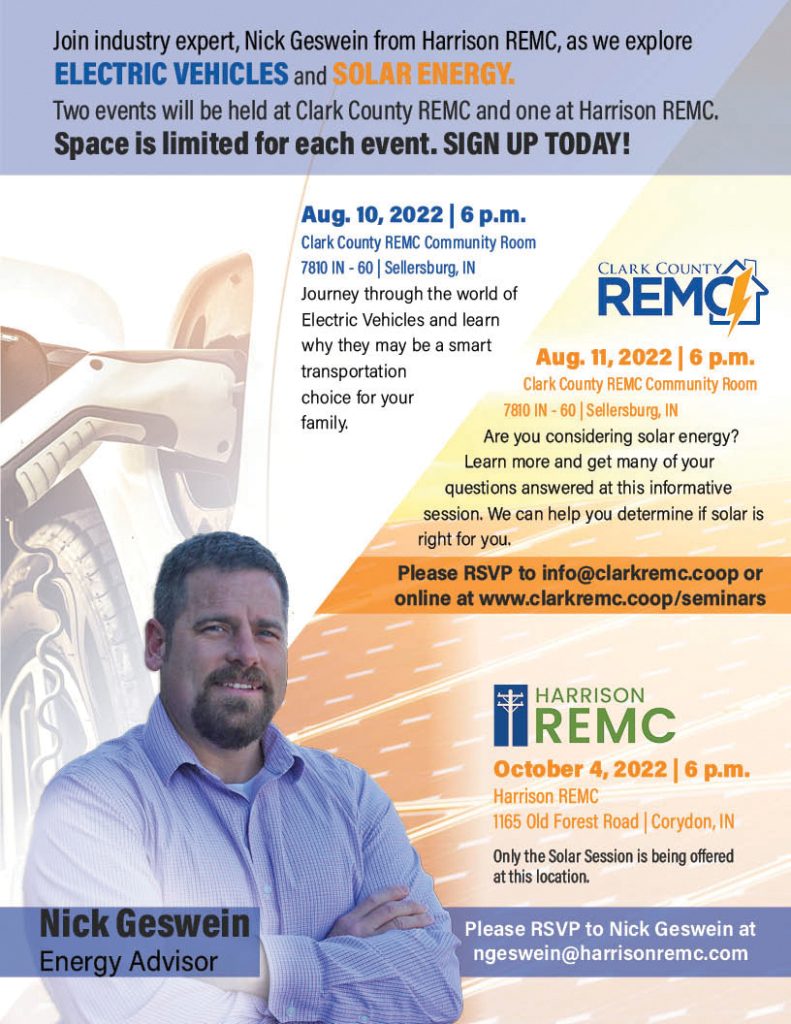 Join industry expert, Nick Geswein from Harrison REMC, as we explore ELECTRIC VEHICLES and SOLAR ENERGY.

Two events will be held at Clark County REMC and one at Harrison REMC.

Space is limited for each event. SIGN UP TODAY!

Aug. 10, 2022 | 6 p.m.
Clark County REMC Community Room
7810 IN - 60 | Sellersburg, IN

Journey through the world of Electric Vehicles and learn why they may be a smart transportation choice for your family.

CLARK COUNTY
REMC

Aug. 11, 2022 | 6 p.m.
Clark County REMC Community Room
7810 IN - 60 | Sellersburg, IN

Are you considering solar energy? Learn more and get many of your questions answered at this informative session. We can help you determine if solar is right for you.

Please RSVP to info@clarkremc.coop or online at www.clarkremc.coop/seminars

HARRISON
REMC

October 4, 2022 | 6 p.m.
Harrison REMC
1165 Old Forest Road | Corydon, IN

Only the Solar Session is being offered at this location.

Nick Geswein
Energy Advisor

Please RSVP to Nick Geswein at ngeswein@harrisonremc.com